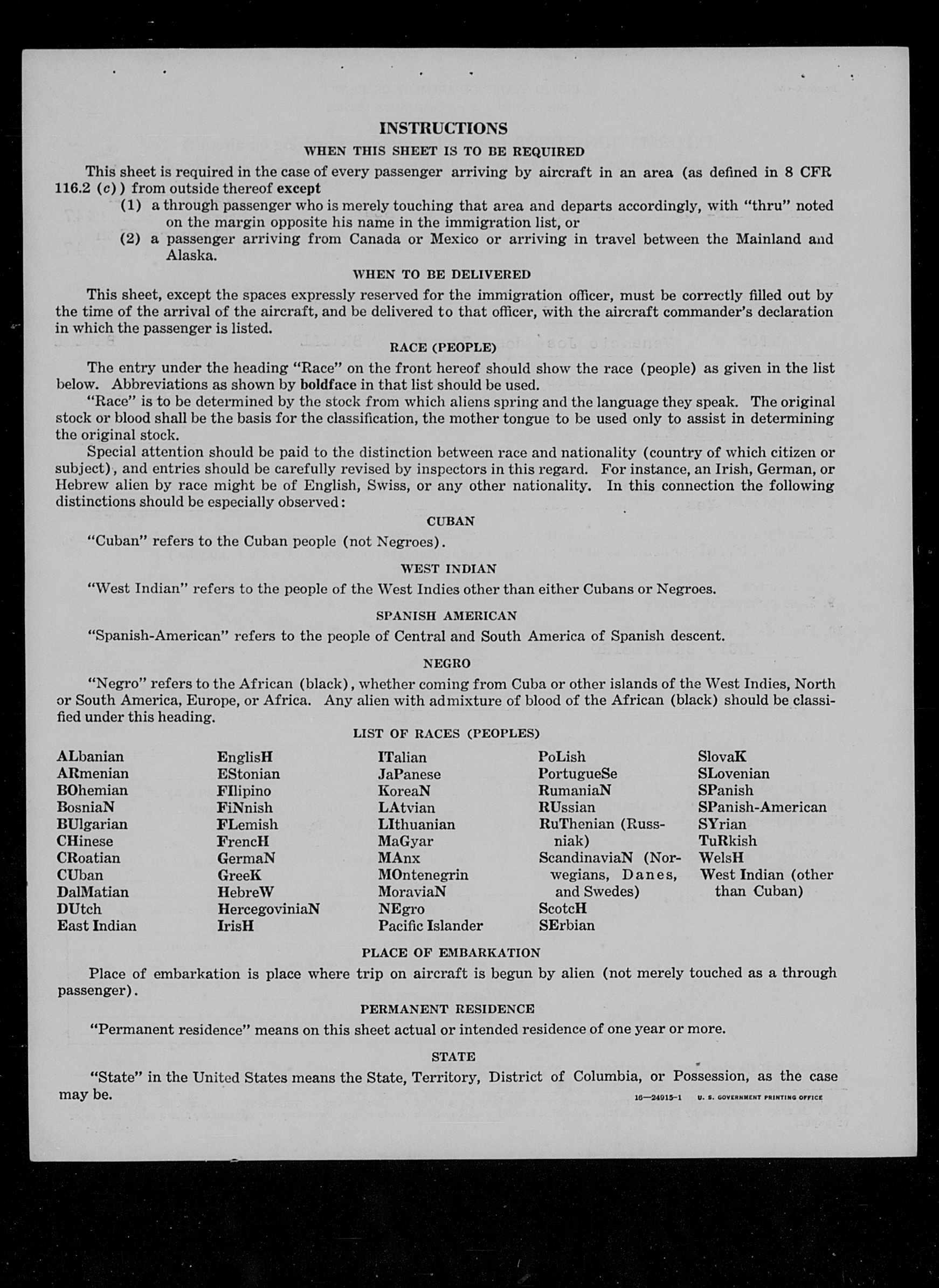 INSTRUCTIONS

WHEN THIS SHEET IS TO BE REQUIRED

This sheet is required in the case of every passenger arriving by aircraft in an area (as defined in 8 CFR 116.2 (c)) from outside thereof except

(1) a through passenger who is merely touching that area and departs accordingly, with "thru" noted on the margin opposite his name in the immigration list, or

(2) a passenger arriving from Canada or Mexico or arriving in travel between the Mainland and Alaska.

WHEN TO BE DELIVERED

This sheet, except the spaces expressly reserved for the immigration officer, must be correctly filled out by the time of the arrival of the aircraft, and be delivered to that officer, with the aircraft commander's declaration in which the passenger is listed.

RACE (PEOPLE)

The entry under the heading "Race" on the front hereof should show the race (people) as given in the list below. Abbreviations as shown by boldface in that list should be used.

"Race" is to be determined by the stock from which aliens spring and the language they speak. The original stock or blood shall be the basis for the classification, the mother tongue to be used only to assist in determining the original stock.

Special attention should be paid to the distinction between race and nationality (country of which citizen or subject), and entries should be carefully revised by inspectors in this regard. For instance, an Irish, German, or Hebrew alien by race might be of English, Swiss, or any other nationality. In this connection the following distinctions should be especially observed:

CUBAN

"Cuban" refers to the Cuban people (not Negroes).

WEST INDIAN

"West Indian" refers to the people of the West Indies other than either Cubans or Negroes.

SPANISH AMERICAN

"Spanish-American" refers to the people of Central and South America of Spanish descent.

NEGRO

"Negro" refers to the African (black), whether coming from Cuba or other islands of the West Indies, North or South America, Europe, or Africa. Any alien with admixture of blood of the African (black) should be classified under this heading.

LIST OF RACES (PEOPLES)

ALbanian
ARmenian
BOhemian
BosniaN
BUlgarian
CHinese
CRoatian
CUban
DalMatian
DUtch
East Indian

EnglisH
EStonian
FIlipino
FiNnish
FLemish
FrencH
GermaN
GreeK
HebreW
HercegoviniaN
IrisH

ITalian
JaPanese
KoreaN
LAtvian
LIthuanian
MaGyar
MAnx
MOntenegrin
MoraviaN
NEgro
Pacific Islander

PoLish
PortugueSe
RumaniaN
RUssian
RuThenian (Russniak)
ScandinaviaN (Norwegians, Danes, and Swedes)
ScotcH
SErbian

SlovaK
SLovenian
SPanish
SPanish-American
SYrian
TuRkish
WelsH
West Indian (other than Cuban)

PLACE OF EMBARKATION

Place of embarkation is place where trip on aircraft is begun by alien (not merely touched as a through passenger).

PERMANENT RESIDENCE

"Permanent residence" means on this sheet actual or intended residence of one year or more.

STATE

"State" in the United States means the State, Territory, District of Columbia, or Possession, as the case may be.

16—24915-1 U. S. GOVERNMENT PRINTING OFFICE